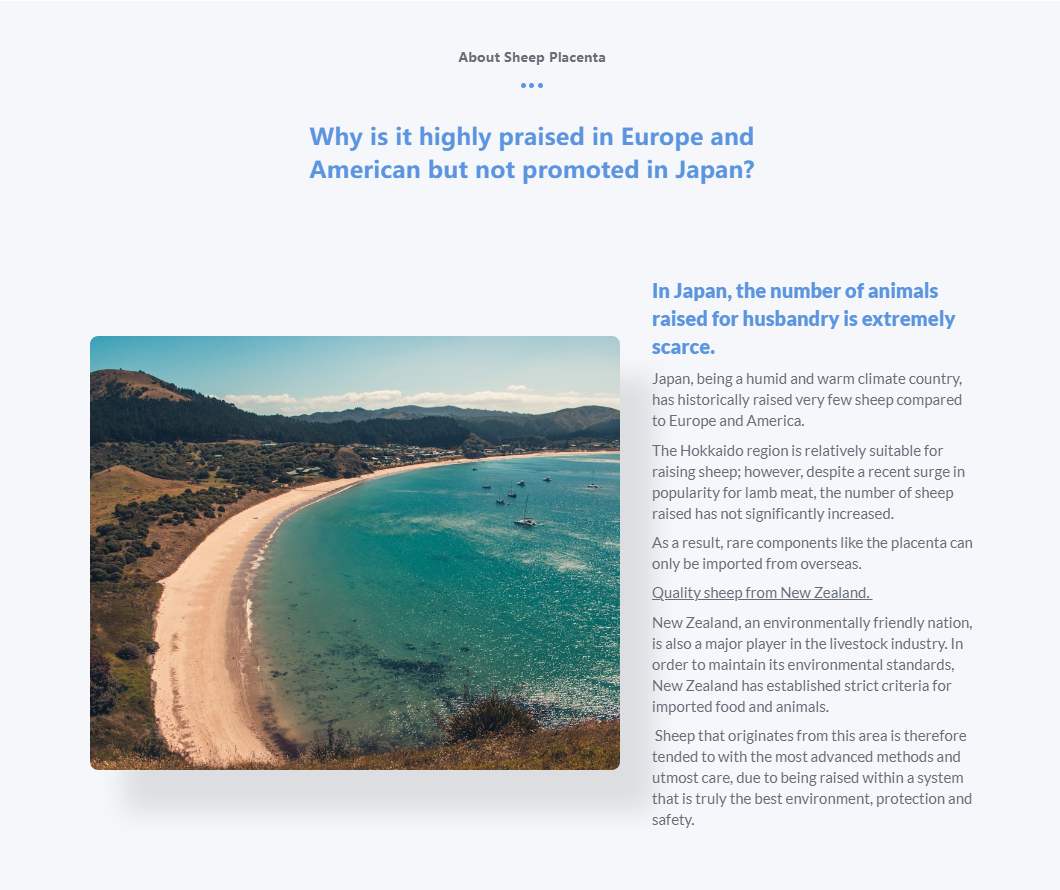 About Sheep Placenta

Why is it highly praised in Europe and American but not promoted in Japan?

In Japan, the number of animals raised for husbandry is extremely scarce.

Japan, being a humid and warm climate country, has historically raised very few sheep compared to Europe and America.

The Hokkaido region is relatively suitable for raising sheep; however, despite a recent surge in popularity for lamb meat, the number of sheep raised has not significantly increased.

As a result, rare components like the placenta can only be imported from overseas.

Quality sheep from New Zealand.

New Zealand, an environmentally friendly nation, is also a major player in the livestock industry. In order to maintain its environmental standards, New Zealand has established strict criteria for imported food and animals.

Sheep that originates from this area is therefore tended to with the most advanced methods and utmost care, due to being raised within a system that is truly the best environment, protection and safety.